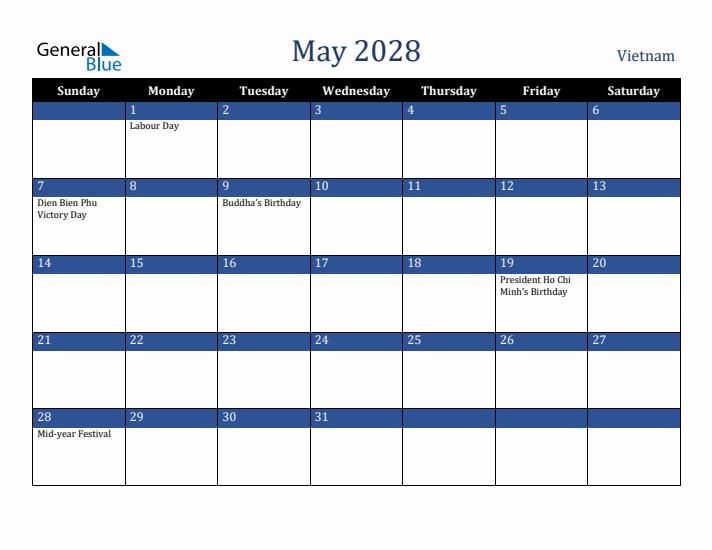 General Blue

May 2028

Vietnam

| Sunday | Monday | Tuesday | Wednesday | Thursday | Friday | Saturday |
|---|---|---|---|---|---|---|
| | 1 Labour Day | 2 | 3 | 4 | 5 | 6 |
| 7 Dien Bien Phu Victory Day | 8 | 9 Buddha's Birthday | 10 | 11 | 12 | 13 |
| 14 | 15 | 16 | 17 | 18 | 19 President Ho Chi Minh's Birthday | 20 |
| 21 | 22 | 23 | 24 | 25 | 26 | 27 |
| 28 Mid-year Festival | 29 | 30 | 31 | | | |